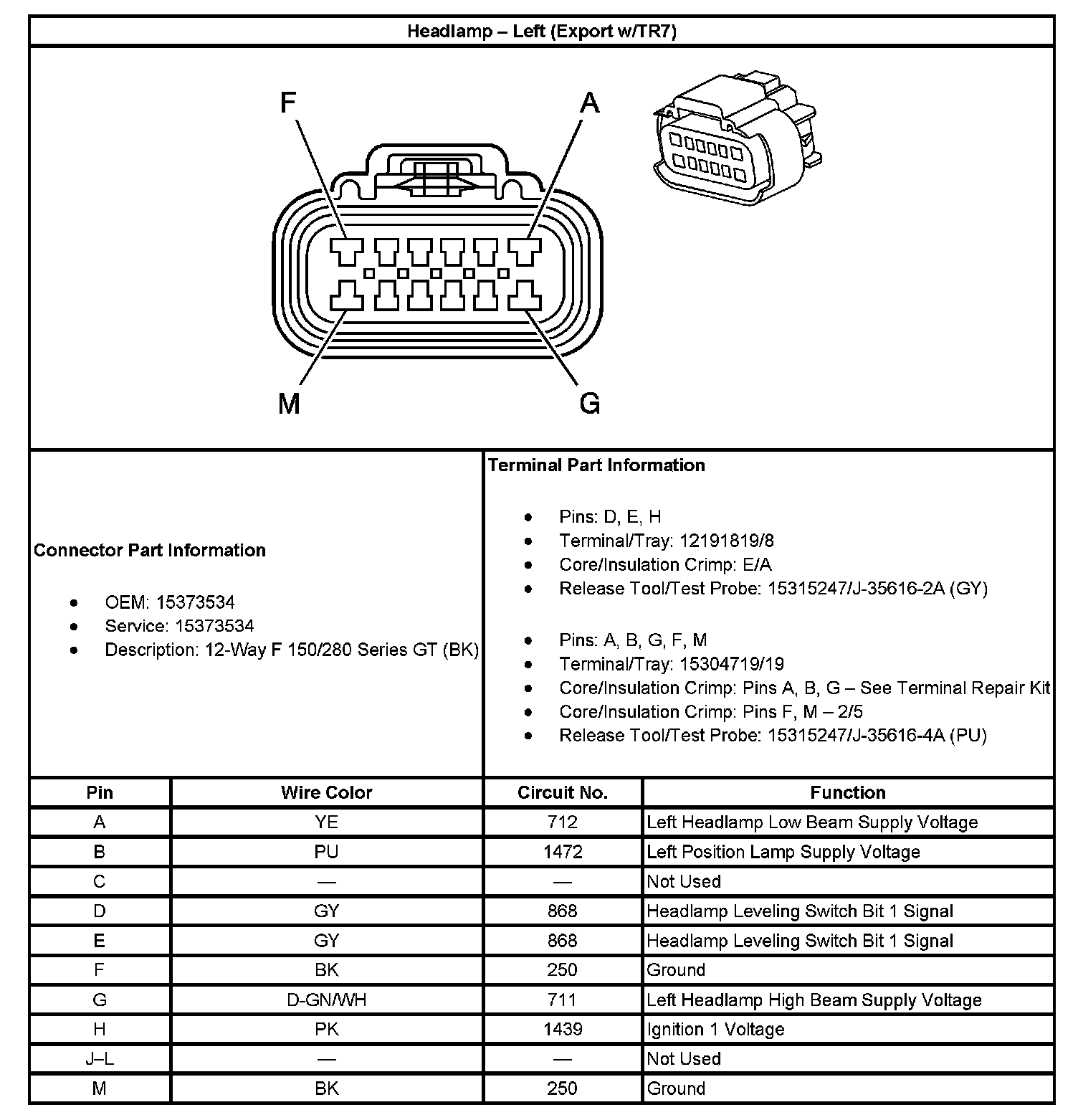 Headlamp – Left (Export w/TR7)

F

A

M

G

Connector Part Information

- OEM: 15373534
- Service: 15373534
- Description: 12-Way F 150/280 Series GT (BK)

Terminal Part Information

- Pins: D, E, H
- Terminal/Tray: 12191819/8
- Core/Insulation Crimp: E/A
- Release Tool/Test Probe: 15315247/J-35616-2A (GY)

- Pins: A, B, G, F, M
- Terminal/Tray: 15304719/19
- Core/Insulation Crimp: Pins A, B, G – See Terminal Repair Kit
- Core/Insulation Crimp: Pins F, M – 2/5
- Release Tool/Test Probe: 15315247/J-35616-4A (PU)

| Pin | Wire Color | Circuit No. | Function |
|---|---|---|---|
| A | YE | 712 | Left Headlamp Low Beam Supply Voltage |
| B | PU | 1472 | Left Position Lamp Supply Voltage |
| C | — | — | Not Used |
| D | GY | 868 | Headlamp Leveling Switch Bit 1 Signal |
| E | GY | 868 | Headlamp Leveling Switch Bit 1 Signal |
| F | BK | 250 | Ground |
| G | D-GN/WH | 711 | Left Headlamp High Beam Supply Voltage |
| H | PK | 1439 | Ignition 1 Voltage |
| J–L | — | — | Not Used |
| M | BK | 250 | Ground |